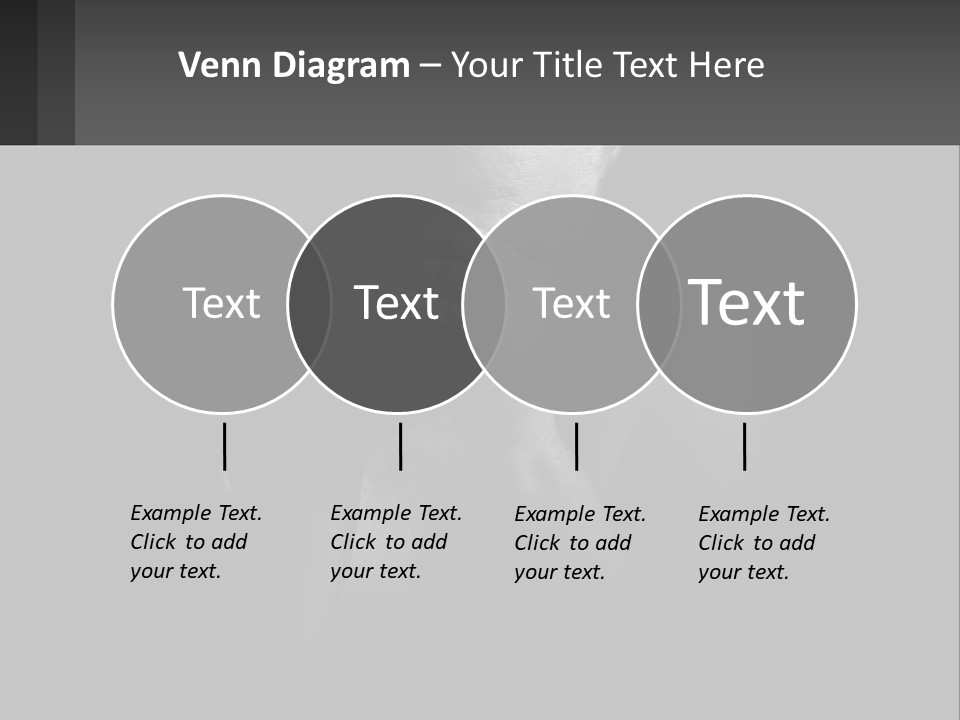 Venn Diagram – Your Title Text Here

Text

Text

Text

Text

Example Text. Click to add your text.

Example Text. Click to add your text.

Example Text. Click to add your text.

Example Text. Click to add your text.